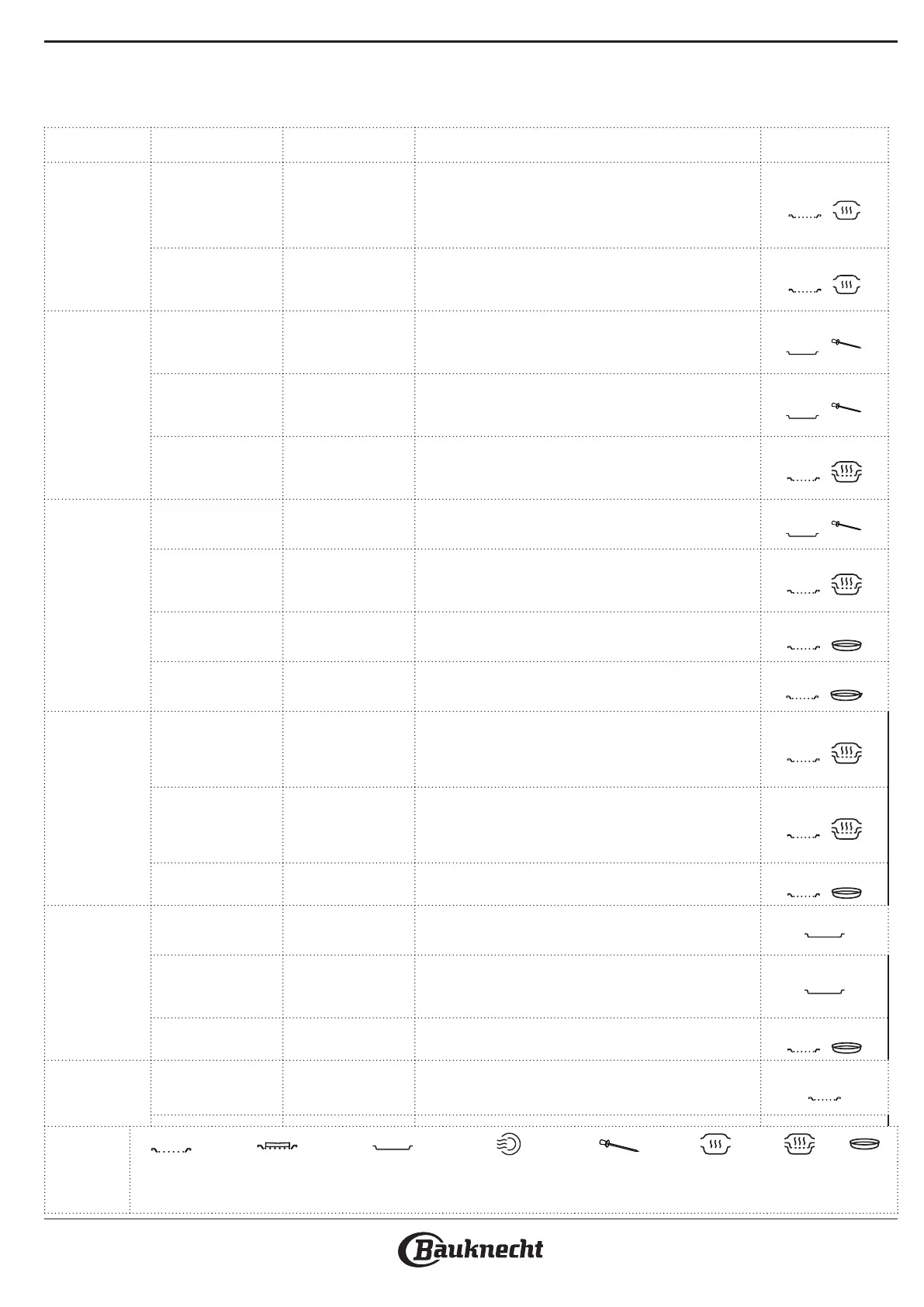 Bauknecht